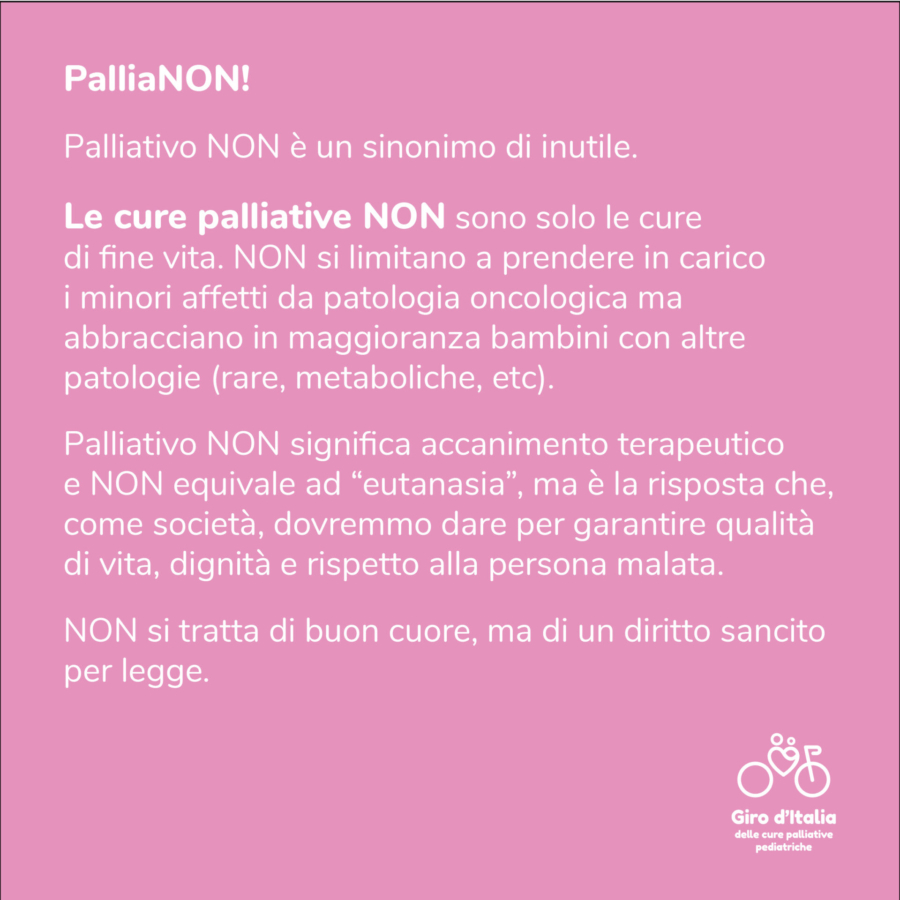 PalliaNON!

Palliativo NON è un sinonimo di inutile.

Le cure palliative NON sono solo le cure di fine vita. NON si limitano a prendere in carico i minori affetti da patologia oncologica ma abbracciano in maggioranza bambini con altre patologie (rare, metaboliche, etc).

Palliativo NON significa accanimento terapeutico e NON equivale ad “eutanasia”, ma è la risposta che, come società, dovremmo dare per garantire qualità di vita, dignità e rispetto alla persona malata.

NON si tratta di buon cuore, ma di un diritto sancito per legge.

Giro d'Italia
delle cure palliative pediatriche